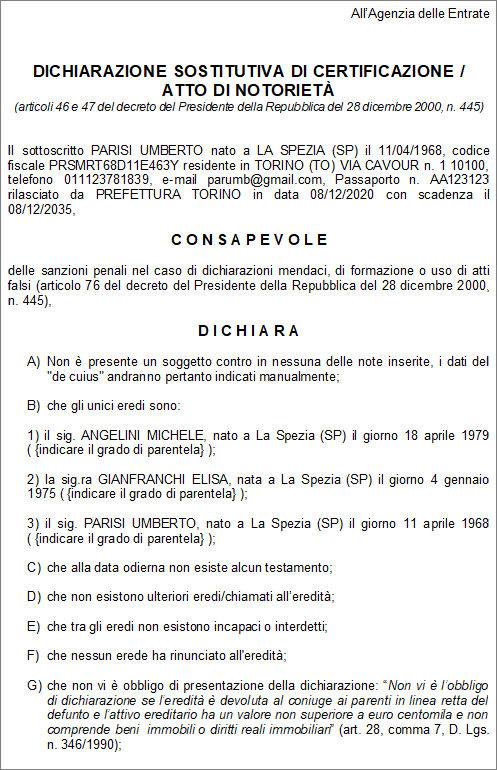 All'Agenzia delle Entrate

DICHIARAZIONE SOSTITUTIVA DI CERTIFICAZIONE / ATTO DI NOTORIETÀ
(articoli 46 e 47 del decreto del Presidente della Repubblica del 28 dicembre 2000, n. 445)

Il sottoscritto PARISI UMBERTO nato a LA SPEZIA (SP) il 11/04/1968, codice fiscale PRSMRT68D11E463Y residente in TORINO (TO) VIA CAVOUR n. 1 10100, telefono 011123781839, e-mail parumb@gmail.com, Passaporto n. AA123123 rilasciato da PREFETTURA TORINO in data 08/12/2020 con scadenza il 08/12/2035,

C O N S A P E V O L E

delle sanzioni penali nel caso di dichiarazioni mendaci, di formazione o uso di atti falsi (articolo 76 del decreto del Presidente della Repubblica del 28 dicembre 2000, n. 445),

D I C H I A R A

A) Non è presente un soggetto contro in nessuna delle note inserite, i dati del "de cuius" andranno pertanto indicati manualmente;

B) che gli unici eredi sono:

1) il sig. ANGELINI MICHELE, nato a La Spezia (SP) il giorno 18 aprile 1979 ( {indicare il grado di parentela} );

2) la sig.ra GIANFRANCHI ELISA, nata a La Spezia (SP) il giorno 4 gennaio 1975 ( {indicare il grado di parentela} );

3) il sig. PARISI UMBERTO, nato a La Spezia (SP) il giorno 11 aprile 1968 ( {indicare il grado di parentela} );

C) che alla data odierna non esiste alcun testamento;

D) che non esistono ulteriori eredi/chiamati all'eredità;

E) che tra gli eredi non esistono incapaci o interdetti;

F) che nessun erede ha rinunciato all'eredità;

G) che non vi è obbligo di presentazione della dichiarazione: "Non vi è l'obbligo di dichiarazione se l'eredità è devoluta al coniuge ai parenti in linea retta del defunto e l'attivo ereditario ha un valore non superiore a euro centomila e non comprende beni immobili o diritti reali immobiliari" (art. 28, comma 7, D. Lgs. n. 346/1990);